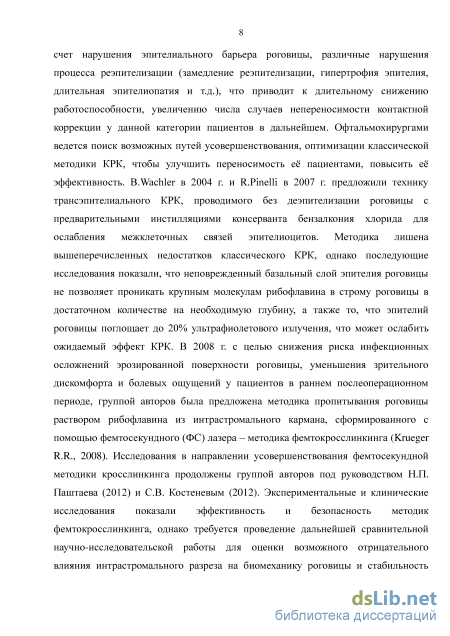 8

счет нарушения эпителиального барьера роговицы, различные нарушения процесса реэпителизации (замедление реэпителизации, гипертрофия эпителия, длительная эпителиопатия и т.д.), что приводит к длительному снижению работоспособности, увеличению числа случаев непереносимости контактной коррекции у данной категории пациентов в дальнейшем. Офтальмохирургами ведется поиск возможных путей усовершенствования, оптимизации классической методики КРК, чтобы улучшить переносимость её пациентами, повысить её эффективность. B.Wachler в 2004 г. и R.Pinelli в 2007 г. предложили технику трансэпителиального КРК, проводимого без деэпителизации роговицы с предварительными инстилляциями консерванта бензалкония хлорида для ослабления межклеточных связей эпителиоцитов. Методика лишена вышеперечисленных недостатков классического КРК, однако последующие исследования показали, что неповрежденный базальный слой эпителия роговицы не позволяет проникать крупным молекулам рибофлавина в строму роговицы в достаточном количестве на необходимую глубину, а также то, что эпителий роговицы поглощает до 20% ультрафиолетового излучения, что может ослабить ожидаемый эффект КРК. В 2008 г. с целью снижения риска инфекционных осложнений эрозированной поверхности роговицы, уменьшения зрительного дискомфорта и болевых ощущений у пациентов в раннем послеоперационном периоде, группой авторов была предложена методика пропитывания роговицы раствором рибофлавина из интрастромального кармана, сформированного с помощью фемтосекундного (ФС) лазера – методика фемтокросслинкинга (Krueger R.R., 2008). Исследования в направлении усовершенствования фемтосекундной методики кросслинкинга продолжены группой авторов под руководством Н.П. Паштаева (2012) и С.В. Костеневым (2012). Экспериментальные и клинические исследования показали эффективность и безопасность методик фемтокросслинкинга, однако требуется проведение дальнейшей сравнительной научно-исследовательской работы для оценки возможного отрицательного влияния интрастромального разреза на биомеханику роговицы и стабильность

dsLib.net
библиотека диссертаций